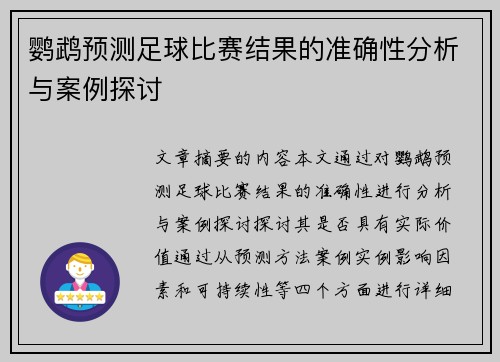 鹦鹉预测足球比赛结果的准确性分析与案例探讨

文章摘要的内容本文通过对鹦鹉预测足球比赛结果的准确性进行分析与案例探讨探讨其是否具有实际价值通过从预测方法案例实例影响因素和可持续性等四个方面进行详细